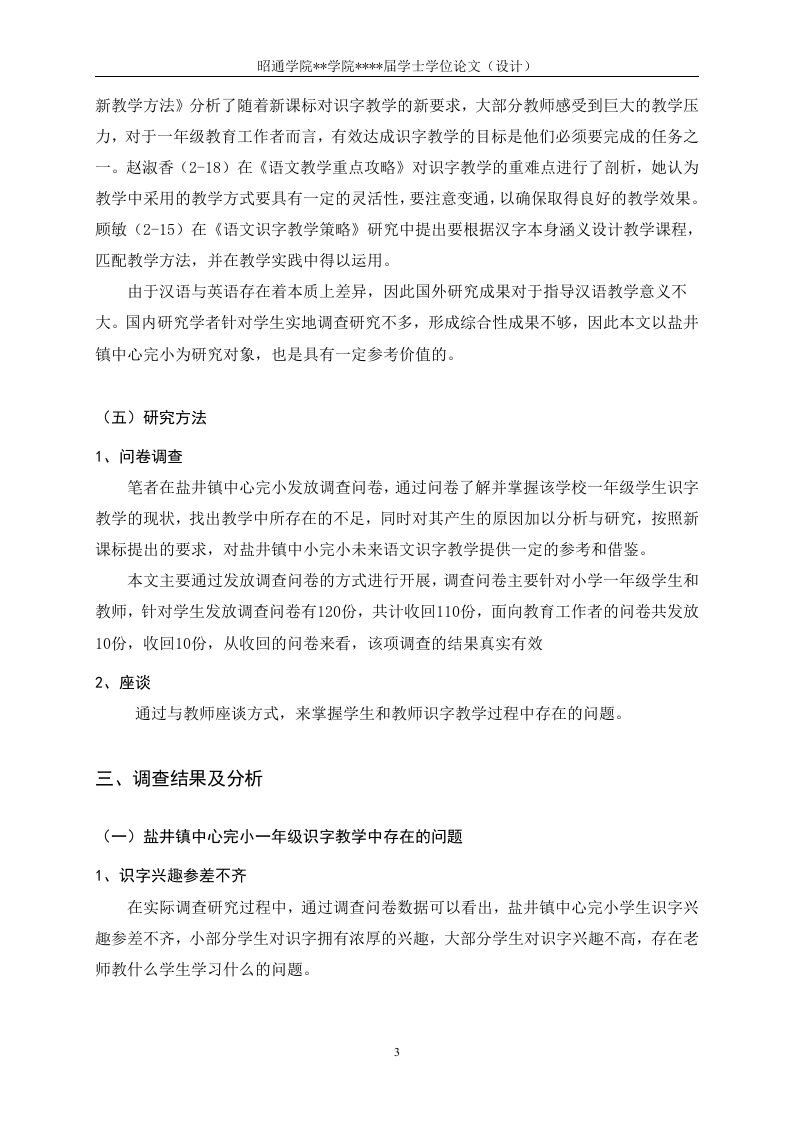 昭通学院**学院****届学士学位论文（设计）

新教学方法》分析了随着新课标对识字教学的新要求，大部分教师感受到巨大的教学压力，对于一年级教育工作者而言，有效达成识字教学的目标是他们必须要完成的任务之一。赵淑香（2-18）在《语文教学重点攻略》对识字教学的重难点进行了剖析，她认为教学中采用的教学方式要具有一定的灵活性，要注意变通，以确保取得良好的教学效果。顾敏（2-15）在《语文识字教学策略》研究中提出要根据汉字本身涵义设计教学课程，匹配教学方法，并在教学实践中得以运用。

由于汉语与英语存在着本质上差异，因此国外研究成果对于指导汉语教学意义不大。国内研究学者针对学生实地调查研究不多，形成综合性成果不够，因此本文以盐井镇中心完小为研究对象，也是具有一定参考价值的。

（五）研究方法

1、问卷调查

笔者在盐井镇中心完小发放调查问卷，通过问卷了解并掌握该学校一年级学生识字教学的现状，找出教学中所存在的不足，同时对其产生的原因加以分析与研究，按照新课标提出的要求，对盐井镇中小完小未来语文识字教学提供一定的参考和借鉴。

本文主要通过发放调查问卷的方式进行开展，调查问卷主要针对小学一年级学生和教师，针对学生发放调查问卷有120份，共计收回110份，面向教育工作者的问卷共发放10份，收回10份，从收回的问卷来看，该项调查的结果真实有效

2、座谈

通过与教师座谈方式，来掌握学生和教师识字教学过程中存在的问题。

三、调查结果及分析

（一）盐井镇中心完小一年级识字教学中存在的问题

1、识字兴趣参差不齐

在实际调查研究过程中，通过调查问卷数据可以看出，盐井镇中心完小学生识字兴趣参差不齐，小部分学生对识字拥有浓厚的兴趣，大部分学生对识字兴趣不高，存在老师教什么学生学习什么的问题。

3